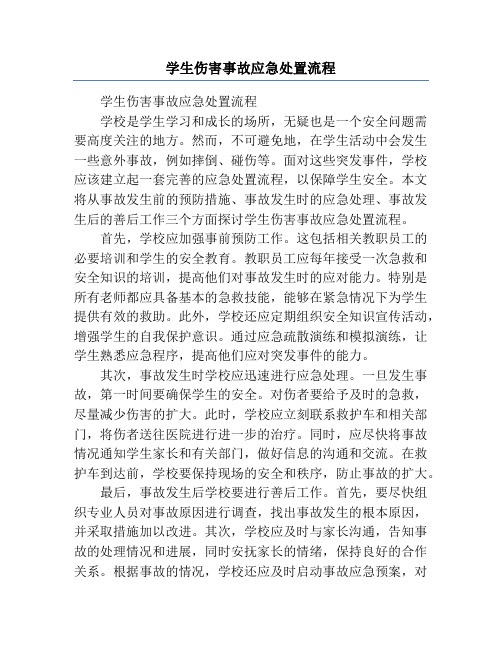 学生伤害事故应急处置流程

学生伤害事故应急处置流程

学校是学生学习和成长的场所，无疑也是一个安全问题需要高度关注的地方。然而，不可避免地，在学生活动中会发生一些意外事故，例如摔倒、碰伤等。面对这些突发事件，学校应该建立起一套完善的应急处置流程，以保障学生安全。本文将从事故发生前的预防措施、事故发生时的应急处理、事故发生后的善后工作三个方面探讨学生伤害事故应急处置流程。

首先，学校应加强事前预防工作。这包括相关教职员工的必要培训和学生的安全教育。教职员工应每年接受一次急救和安全知识的培训，提高他们对事故发生时的应对能力。特别是所有老师都应具备基本的急救技能，能够在紧急情况下为学生提供有效的救助。此外，学校还应定期组织安全知识宣传活动，增强学生的自我保护意识。通过应急疏散演练和模拟演练，让学生熟悉应急程序，提高他们应对突发事件的能力。

其次，事故发生时学校应迅速进行应急处理。一旦发生事故，第一时间要确保学生的安全。对伤者要给予及时的急救，尽量减少伤害的扩大。此时，学校应立刻联系救护车和相关部门，将伤者送往医院进行进一步的治疗。同时，应尽快将事故情况通知学生家长和有关部门，做好信息的沟通和交流。在救护车到达前，学校要保持现场的安全和秩序，防止事故的扩大。

最后，事故发生后学校要进行善后工作。首先，要尽快组织专业人员对事故原因进行调查，找出事故发生的根本原因，并采取措施加以改进。其次，学校应及时与家长沟通，告知事故的处理情况和进展，同时安抚家长的情绪，保持良好的合作关系。根据事故的情况，学校还应及时启动事故应急预案，对